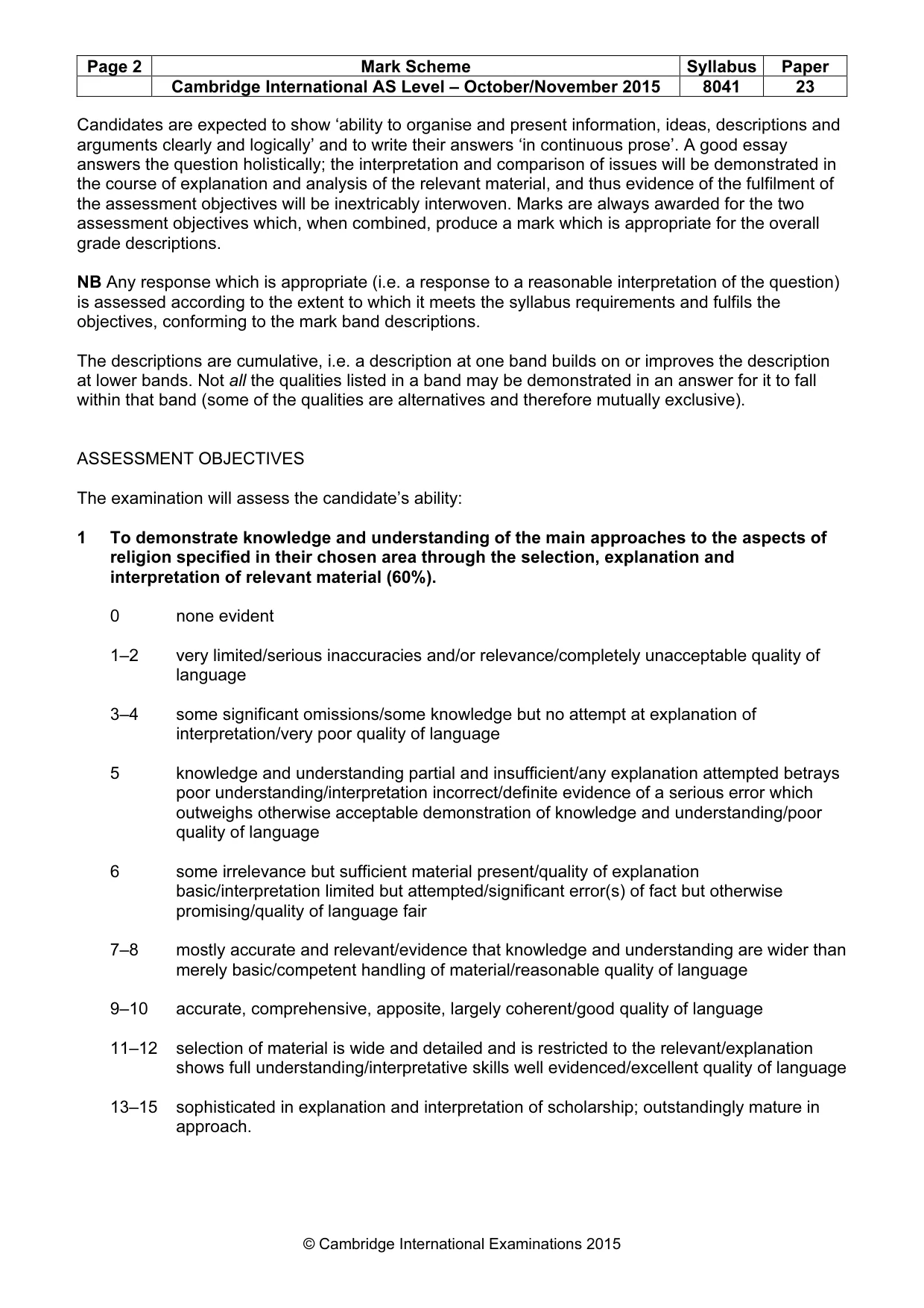 | Page 2 | Mark Scheme | Syllabus | Paper |
|---|---|---|---|
| | Cambridge International AS Level – October/November 2015 | 8041 | 23 |

Candidates are expected to show 'ability to organise and present information, ideas, descriptions and arguments clearly and logically' and to write their answers 'in continuous prose'. A good essay answers the question holistically; the interpretation and comparison of issues will be demonstrated in the course of explanation and analysis of the relevant material, and thus evidence of the fulfilment of the assessment objectives will be inextricably interwoven. Marks are always awarded for the two assessment objectives which, when combined, produce a mark which is appropriate for the overall grade descriptions.

NB Any response which is appropriate (i.e. a response to a reasonable interpretation of the question) is assessed according to the extent to which it meets the syllabus requirements and fulfils the objectives, conforming to the mark band descriptions.

The descriptions are cumulative, i.e. a description at one band builds on or improves the description at lower bands. Not all the qualities listed in a band may be demonstrated in an answer for it to fall within that band (some of the qualities are alternatives and therefore mutually exclusive).

ASSESSMENT OBJECTIVES

The examination will assess the candidate's ability:

1 To demonstrate knowledge and understanding of the main approaches to the aspects of religion specified in their chosen area through the selection, explanation and interpretation of relevant material (60%).

0 none evident

1–2 very limited/serious inaccuracies and/or relevance/completely unacceptable quality of language

3–4 some significant omissions/some knowledge but no attempt at explanation of interpretation/very poor quality of language

5 knowledge and understanding partial and insufficient/any explanation attempted betrays poor understanding/interpretation incorrect/definite evidence of a serious error which outweighs otherwise acceptable demonstration of knowledge and understanding/poor quality of language

6 some irrelevance but sufficient material present/quality of explanation basic/interpretation limited but attempted/significant error(s) of fact but otherwise promising/quality of language fair

7–8 mostly accurate and relevant/evidence that knowledge and understanding are wider than merely basic/competent handling of material/reasonable quality of language

9–10 accurate, comprehensive, apposite, largely coherent/good quality of language

11–12 selection of material is wide and detailed and is restricted to the relevant/explanation shows full understanding/interpretative skills well evidenced/excellent quality of language

13–15 sophisticated in explanation and interpretation of scholarship; outstandingly mature in approach.

© Cambridge International Examinations 2015